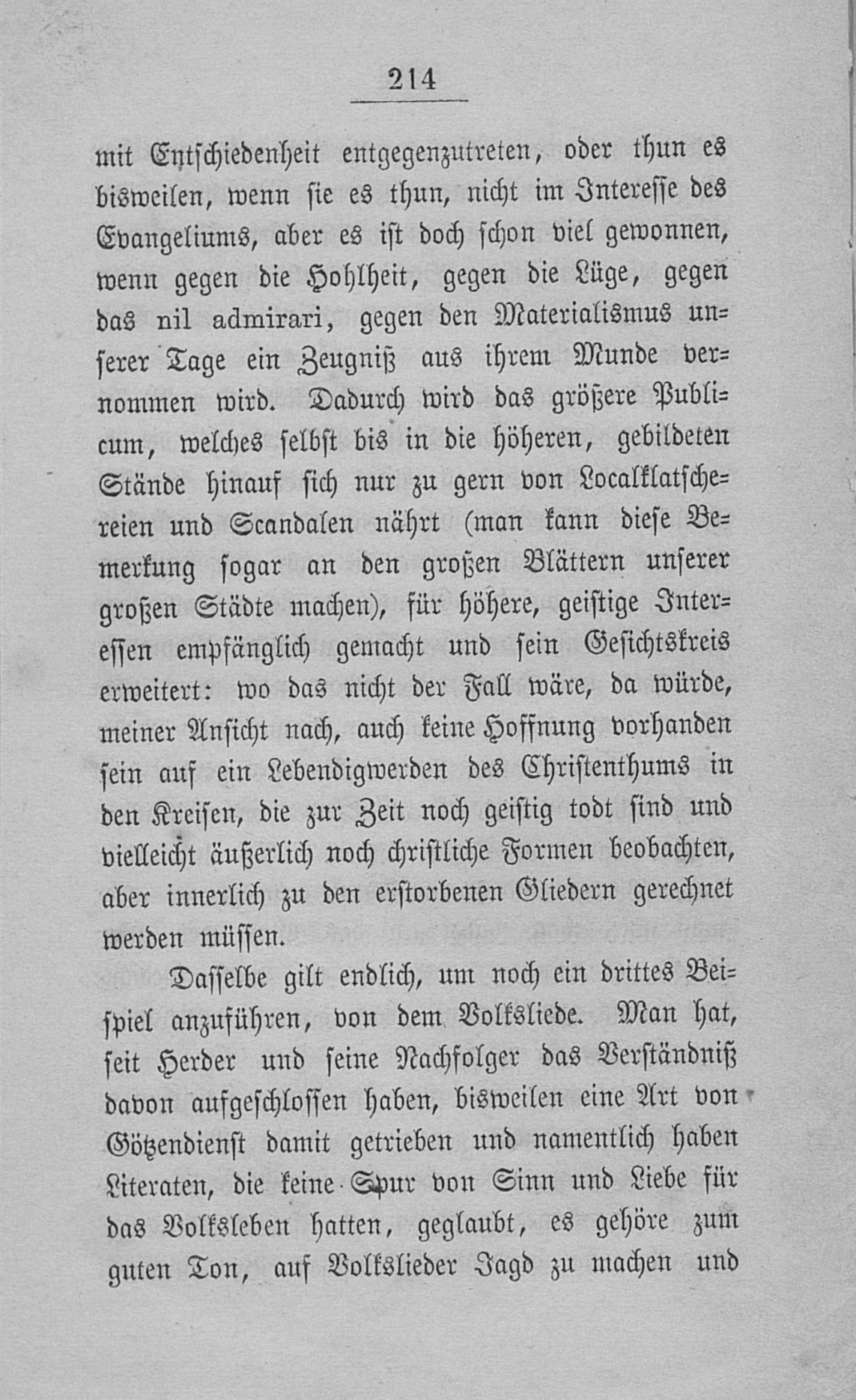 214

mit Entschiedenheit entgegenzutreten, oder thun es bisweilen, wenn sie es thun, nicht im Interesse des Evangeliums, aber es ist doch schon viel gewonnen, wenn gegen die Hohlheit, gegen die Lüge, gegen das nil admirari, gegen den Materialismus unserer Tage ein Zeugniß aus ihrem Munde vernommen wird. Dadurch wird das größere Publicum, welches selbst bis in die höheren, gebildeten Stände hinauf sich nur zu gern von Localklatschereien und Scandalen nährt (man kann diese Bemerkung sogar an den großen Blättern unserer großen Städte machen), für höhere, geistige Interessen empfänglich gemacht und sein Gesichtskreis erweitert: wo das nicht der Fall wäre, da würde, meiner Ansicht nach, auch keine Hoffnung vorhanden sein auf ein Lebendigwerden des Christenthums in den Kreisen, die zur Zeit noch geistig todt sind und vielleicht äußerlich noch christliche Formen beobachten, aber innerlich zu den erstorbenen Gliedern gerechnet werden müssen.

Dasselbe gilt endlich, um noch ein drittes Beispiel anzuführen, von dem Volksliede. Man hat, seit Herder und seine Nachfolger das Verständniß davon aufgeschlossen haben, bisweilen eine Art von Götzendienst damit getrieben und namentlich haben Literaten, die keine Spur von Sinn und Liebe für das Volksleben hatten, geglaubt, es gehöre zum guten Ton, auf Volkslieder Jagd zu machen und